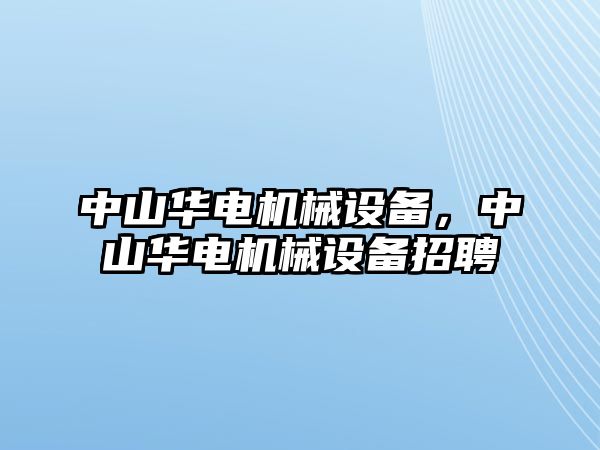 中山华电机械设备，中山华电机械设备招聘